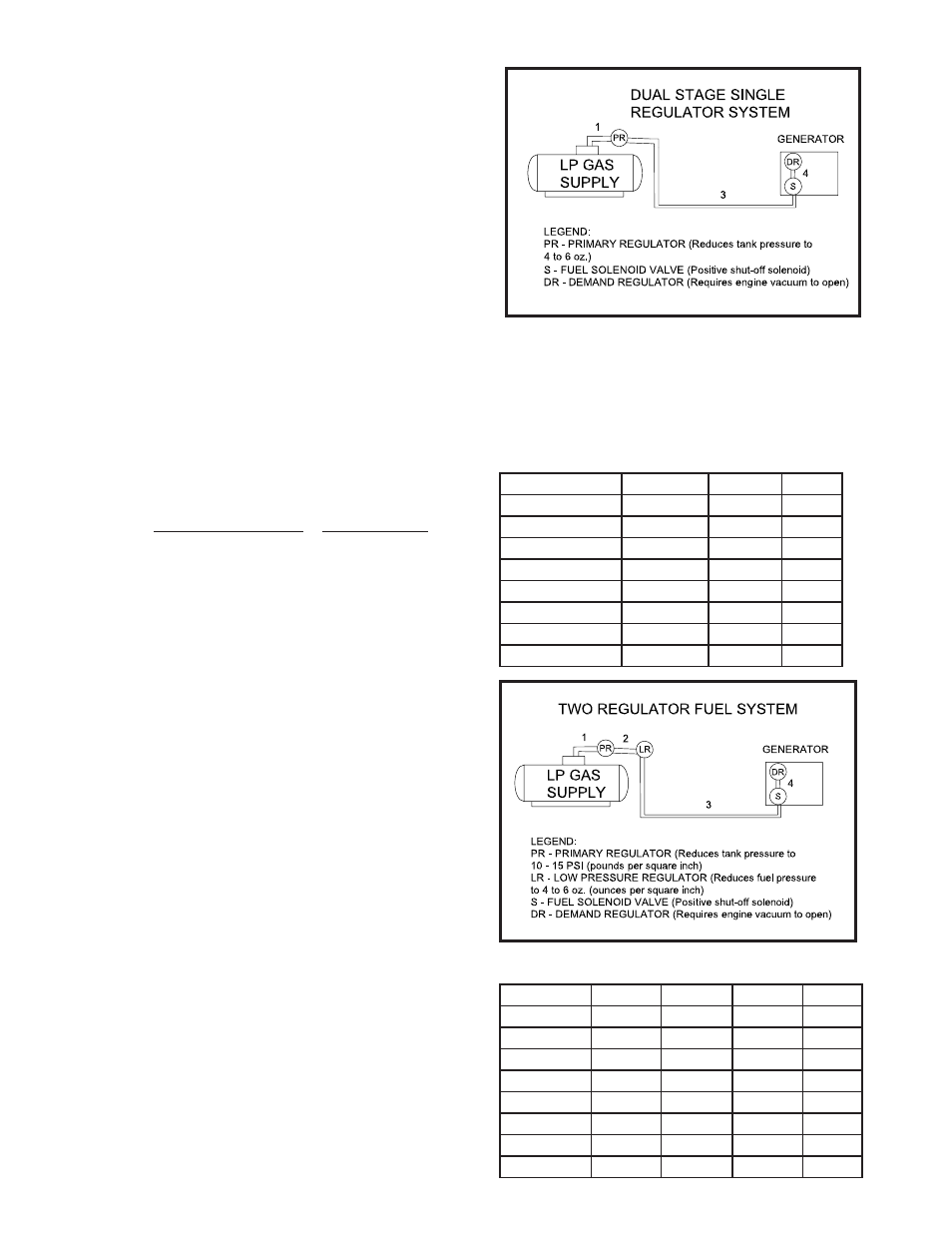 DUAL STAGE SINGLE REGULATOR SYSTEM

1

PR

LP GAS SUPPLY

GENERATOR

DR

4

S

3

LEGEND:
PR - PRIMARY REGULATOR (Reduces tank pressure to 4 to 6 oz.)
S - FUEL SOLENOID VALVE (Positive shut-off solenoid)
DR - DEMAND REGULATOR (Requires engine vacuum to open)

TWO REGULATOR FUEL SYSTEM

1

PR

2

LR

LP GAS SUPPLY

GENERATOR

DR

4

S

3

LEGEND:
PR - PRIMARY REGULATOR (Reduces tank pressure to 10 - 15 PSI (pounds per square inch)
LR - LOW PRESSURE REGULATOR (Reduces fuel pressure to 4 to 6 oz. (ounces per square inch)
S - FUEL SOLENOID VALVE (Positive shut-off solenoid)
DR - DEMAND REGULATOR (Requires engine vacuum to open)